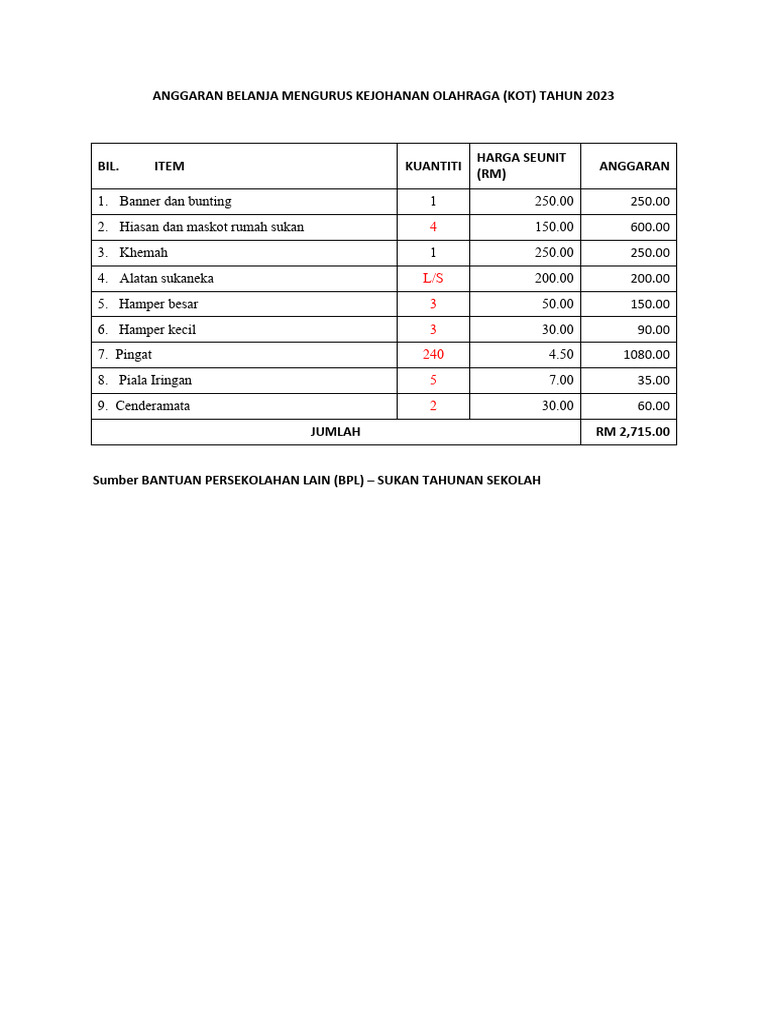 ANGGARAN BELANJA MENGURUS KEJOHANAN OLAHRAGA (KOT) TAHUN 2023

| BIL. ITEM | KUANTITI | HARGA SEUNIT (RM) | ANGGARAN |
|---|---|---|---|
| 1. Banner dan bunting | 1 | 250.00 | 250.00 |
| 2. Hiasan dan maskot rumah sukan | 4 | 150.00 | 600.00 |
| 3. Khemah | 1 | 250.00 | 250.00 |
| 4. Alatan sukaneka | L/S | 200.00 | 200.00 |
| 5. Hamper besar | 3 | 50.00 | 150.00 |
| 6. Hamper kecil | 3 | 30.00 | 90.00 |
| 7. Pingat | 240 | 4.50 | 1080.00 |
| 8. Piala Iringan | 5 | 7.00 | 35.00 |
| 9. Cenderamata | 2 | 30.00 | 60.00 |
| JUMLAH | | | RM 2,715.00 |

Sumber BANTUAN PERSEKOLAHAN LAIN (BPL) – SUKAN TAHUNAN SEKOLAH